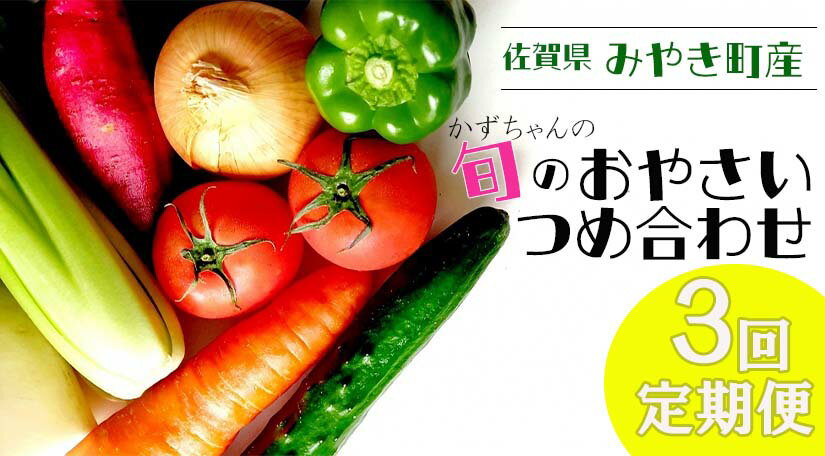 佐賀県 みやき町産

かずちゃんの
旬のおやさい
つめ合わせ

3回
定期便